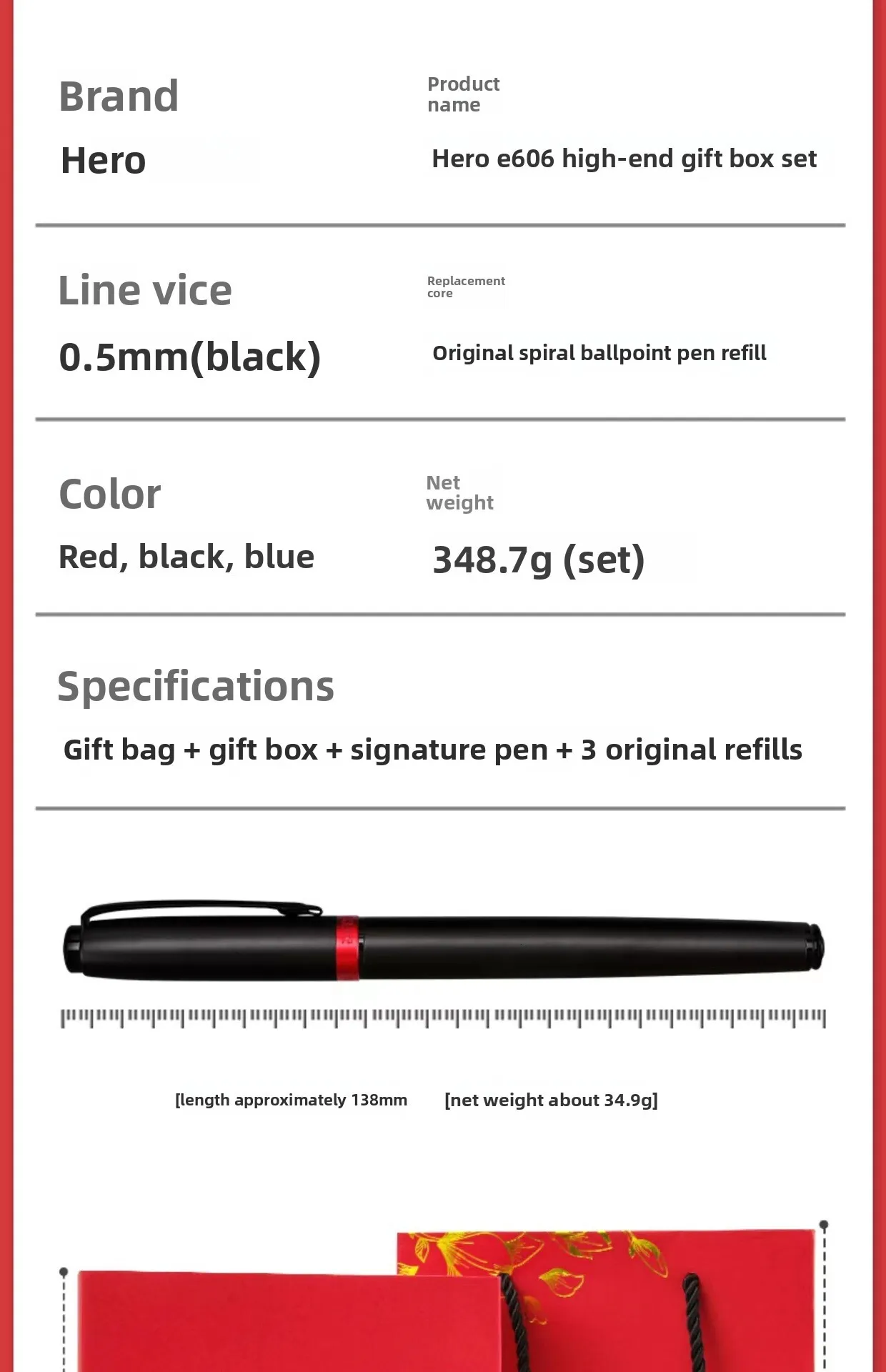 Brand

Hero

Product name

Hero e606 high-end gift box set

Line vice

0.5mm(black)

Replacement core

Original spiral ballpoint pen refill

Color

Red, black, blue

Net weight

348.7g (set)

Specifications

Gift bag + gift box + signature pen + 3 original refills

[length approximately 138mm

[net weight about 34.9g]